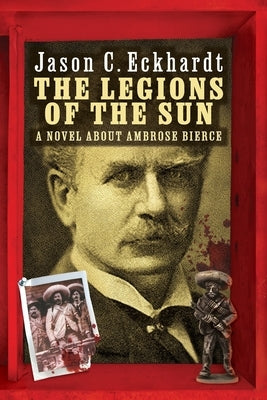 Jason C. Eckhardt
THE LEGIONS OF THE SUN
A NOVEL ABOUT AMBROSE BIERCE